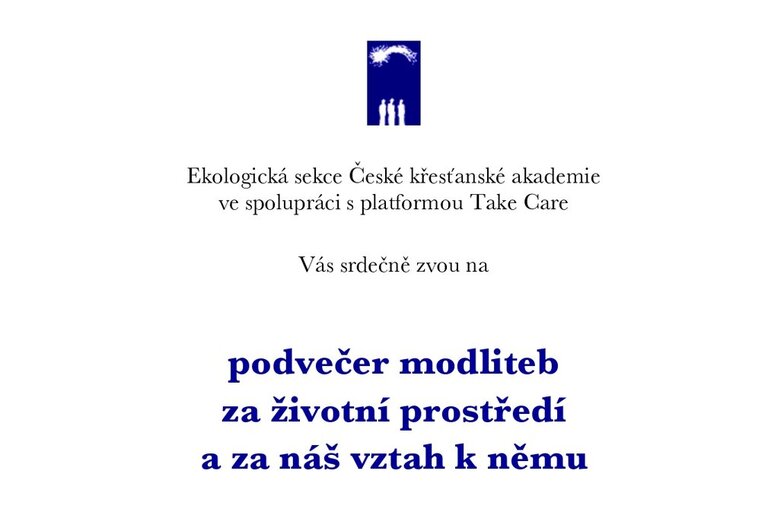 Ekologická sekce České křesťanské akademie
ve spolupráci s platformou Take Care

Vás srdečně zvou na

podvečer modliteb
za životní prostředí
a za náš vztah k němu